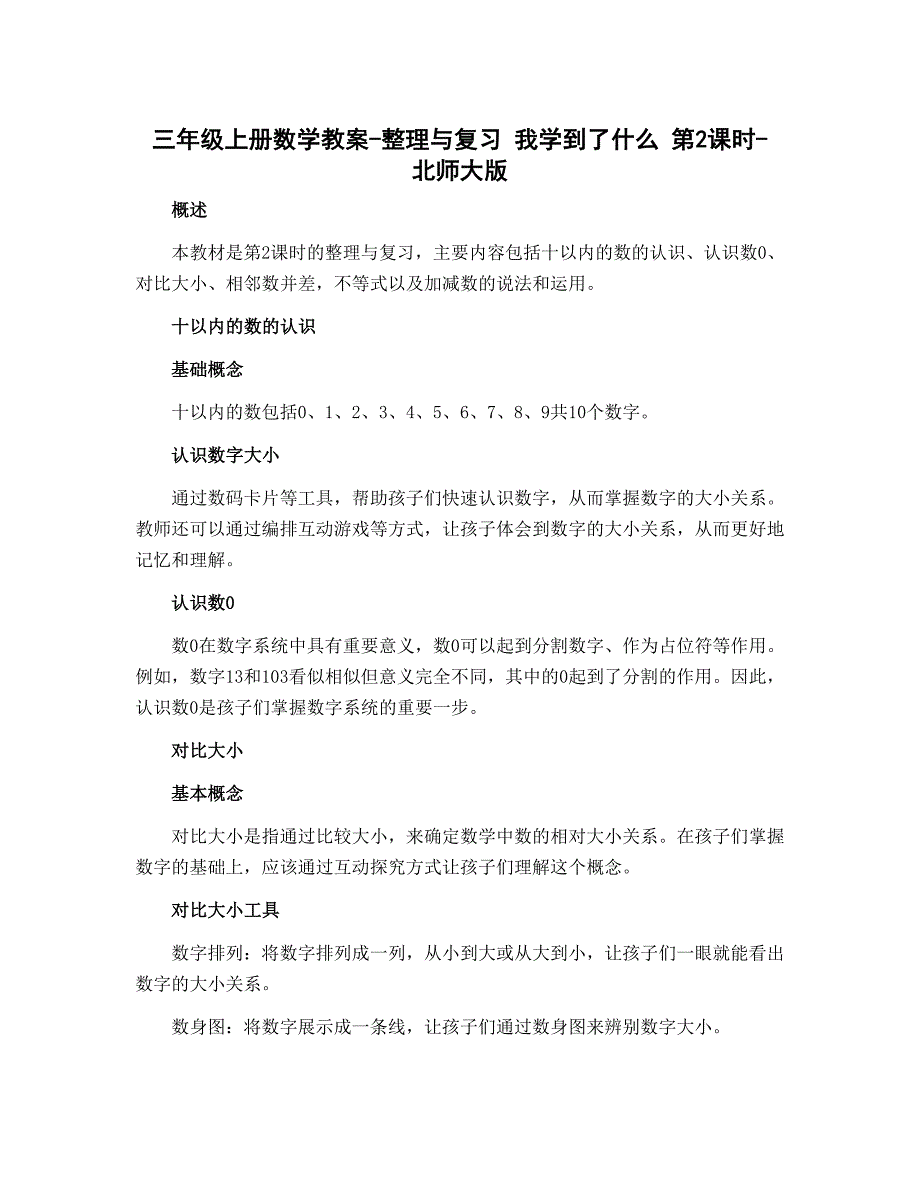 三年级上册数学教案-整理与复习 我学到了什么 第2课时-北师大版

概述

本教材是第2课时的整理与复习，主要内容包括十以内的数的认识、认识数0、对比大小、相邻数并差，不等式以及加减数的说法和运用。

十以内的数的认识

基础概念

十以内的数包括0、1、2、3、4、5、6、7、8、9共10个数字。

认识数字大小

通过数码卡片等工具，帮助孩子们快速认识数字，从而掌握数字的大小关系。教师还可以通过编排互动游戏等方式，让孩子体会到数字的大小关系，从而更好地记忆和理解。

认识数0

数0在数字系统中具有重要意义，数0可以起到分割数字、作为占位符等作用。例如，数字13和103看似相似但意义完全不同，其中的0起到了分割的作用。因此，认识数0是孩子们掌握数字系统的重要一步。

对比大小

基本概念

对比大小是指通过比较大小，来确定数学中数的相对大小关系。在孩子们掌握数字的基础上，应该通过互动探究方式让孩子们理解这个概念。

对比大小工具

数字排列：将数字排列成一列，从小到大或从大到小，让孩子们一眼就能看出数字的大小关系。

数身图：将数字展示成一条线，让孩子们通过数身图来辨别数字大小。